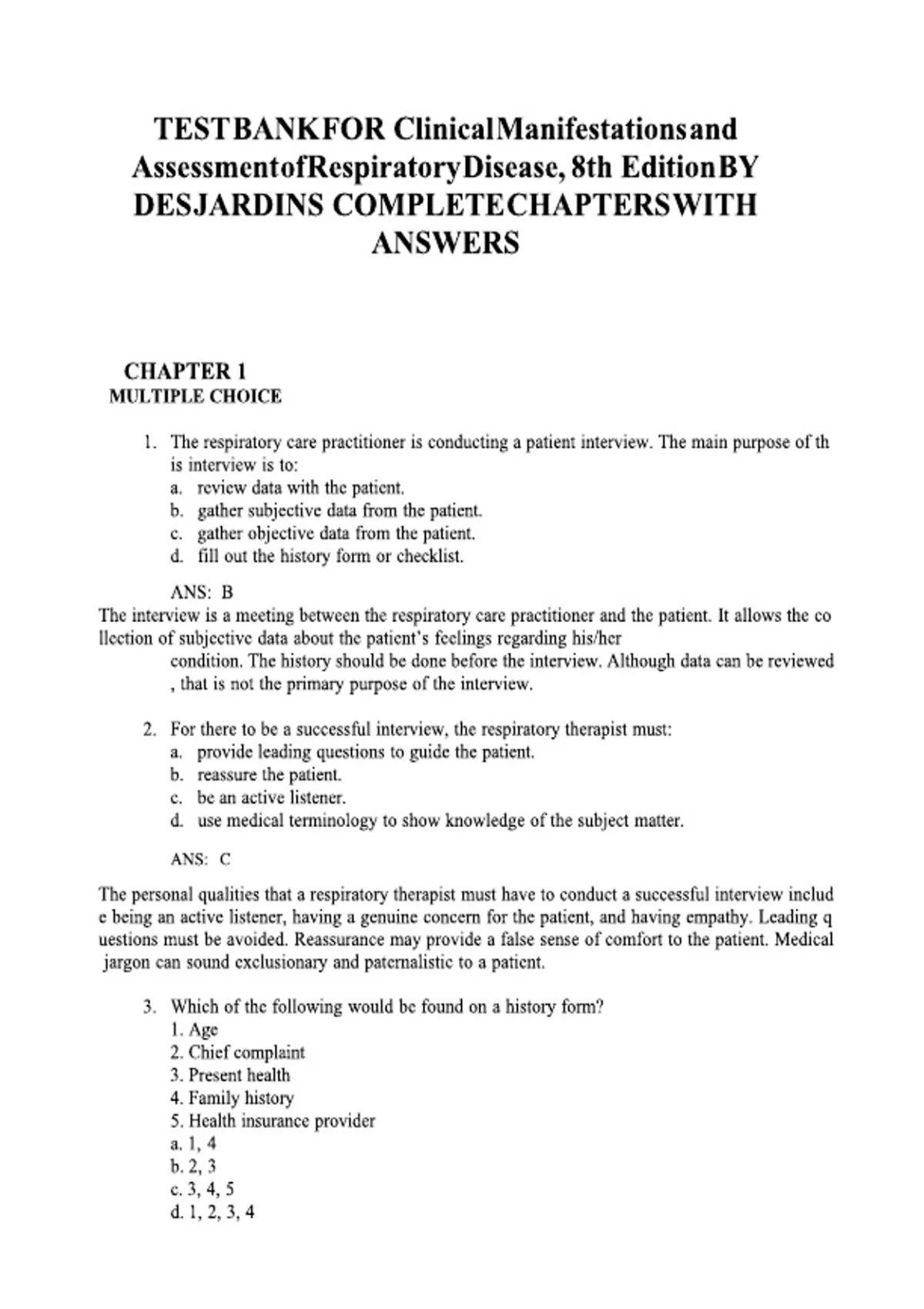 TESTBANKFOR ClinicalManifestationsand AssessmentofRespiratoryDisease, 8th EditionBY DESJARDINS COMPLETECHAPTERSWITH ANSWERS

CHAPTER 1
MULTIPLE CHOICE

1. The respiratory care practitioner is conducting a patient interview. The main purpose of th is interview is to:
a. review data with the patient.
b. gather subjective data from the patient.
c. gather objective data from the patient.
d. fill out the history form or checklist.

ANS: B
The interview is a meeting between the respiratory care practitioner and the patient. It allows the co llection of subjective data about the patient's feelings regarding his/her condition. The history should be done before the interview. Although data can be reviewed , that is not the primary purpose of the interview.

2. For there to be a successful interview, the respiratory therapist must:
a. provide leading questions to guide the patient.
b. reassure the patient.
c. be an active listener.
d. use medical terminology to show knowledge of the subject matter.

ANS: C

The personal qualities that a respiratory therapist must have to conduct a successful interview includ e being an active listener, having a genuine concern for the patient, and having empathy. Leading q uestions must be avoided. Reassurance may provide a false sense of comfort to the patient. Medical jargon can sound exclusionary and paternalistic to a patient.

3. Which of the following would be found on a history form?
1. Age
2. Chief complaint
3. Present health
4. Family history
5. Health insurance provider
a. 1, 4
b. 2, 3
c. 3, 4, 5
d. 1, 2, 3, 4